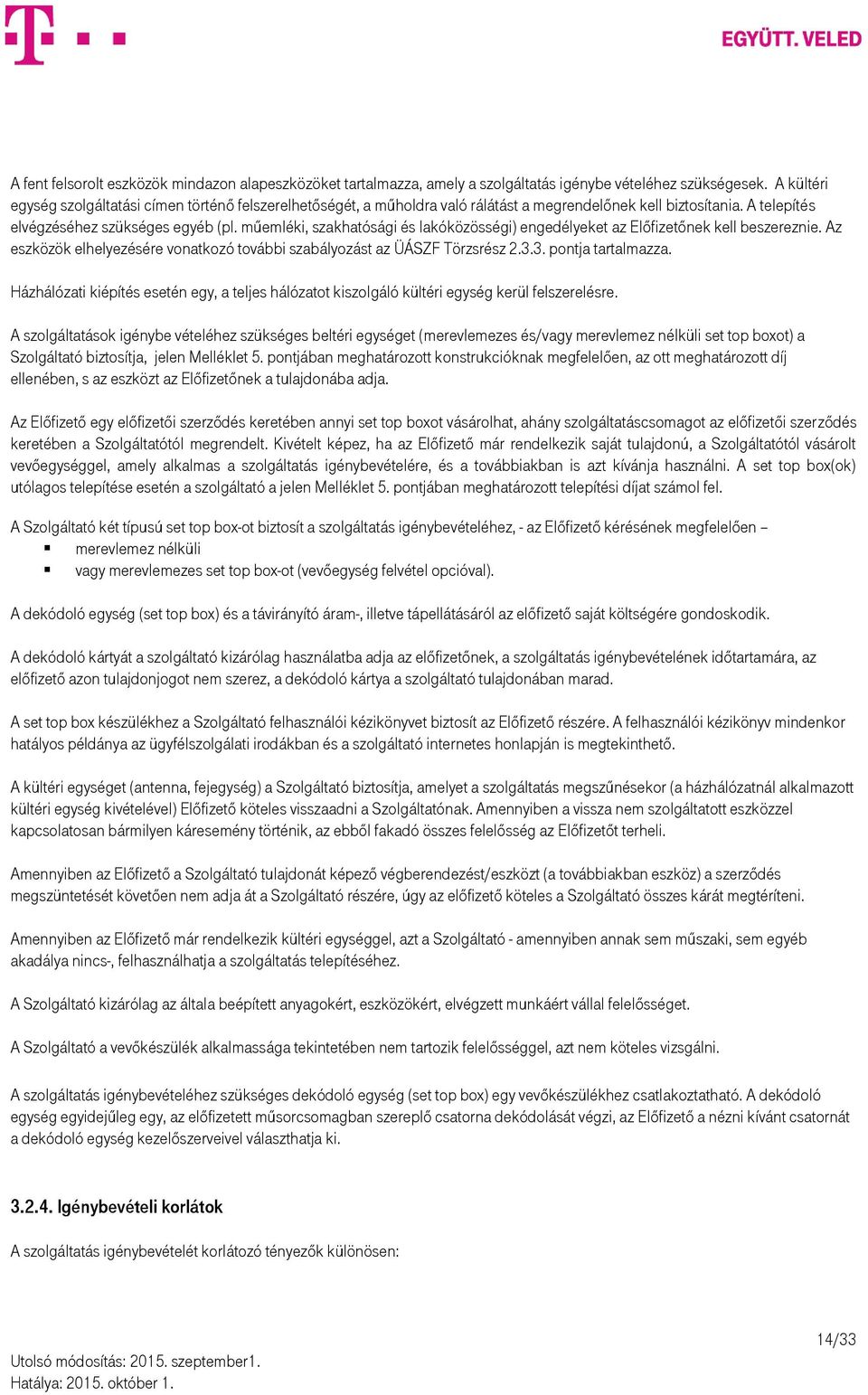 EGYÜTT. VELED

A fent felsorolt eszközök mindazon alapeszközöket tartalmazza, amely a szolgáltatás igénybe vételéhez szükségesek. A kültéri egység szolgáltatási címen történő felszerelhetőségét, a műholdra való rálátást a megrendelőnek kell biztosítania. A telepítés elvégzéséhez szükséges egyéb (pl. műemléki, szakhatósági és lakóközösségi) engedélyeket az Előfizetőnek kell beszereznie. Az eszközök elhelyezésére vonatkozó további szabályozást az ÜÁSZF Törzsrész 2.3.3. pontja tartalmazza.

Házhálózati kiépítés esetén egy, a teljes hálózatot kiszolgáló kültéri egység kerül felszerelésre.

A szolgáltatások igénybe vételéhez szükséges beltéri egységet (merevlemezes és/vagy merevlemez nélküli set top boxot) a Szolgáltató biztosítja, jelen Melléklet 5. pontjában meghatározott konstrukcióknak megfelelően, az ott meghatározott díj ellenében, s az eszközt az Előfizetőnek a tulajdonába adja.

Az Előfizető egy előfizetői szerződés keretében annyi set top boxot vásárolhat, ahány szolgáltatáscsomagot az előfizetői szerződés keretében a Szolgáltatótól megrendelt. Kivételt képez, ha az Előfizető már rendelkezik saját tulajdonú, a Szolgáltatótól vásárolt vevőegységgel, amely alkalmas a szolgáltatás igénybevételére, és a továbbiakban is azt kívánja használni. A set top box(ok) utólagos telepítése esetén a szolgáltató a jelen Melléklet 5. pontjában meghatározott telepítési díjat számol fel.

A Szolgáltató két típusú set top box-ot biztosít a szolgáltatás igénybevételéhez, - az Előfizető kérésének megfelelően –
▪ merevlemez nélküli
▪ vagy merevlemezes set top box-ot (vevőegység felvétel opcióval).

A dekódoló egység (set top box) és a távirányító áram-, illetve tápellátásáról az előfizető saját költségére gondoskodik.

A dekódoló kártyát a szolgáltató kizárólag használatba adja az előfizetőnek, a szolgáltatás igénybevételének időtartamára, az előfizető azon tulajdonjogot nem szerez, a dekódoló kártya a szolgáltató tulajdonában marad.

A set top box készülékhez a Szolgáltató felhasználói kézikönyvet biztosít az Előfizető részére. A felhasználói kézikönyv mindenkor hatályos példánya az ügyfélszolgálati irodákban és a szolgáltató internetes honlapján is megtekinthető.

A kültéri egységet (antenna, fejegység) a Szolgáltató biztosítja, amelyet a szolgáltatás megszűnésekor (a házhálózatnál alkalmazott kültéri egység kivételével) Előfizető köteles visszaadni a Szolgáltatónak. Amennyiben a vissza nem szolgáltatott eszközzel kapcsolatosan bármilyen káresemény történik, az ebből fakadó összes felelősség az Előfizetőt terheli.

Amennyiben az Előfizető a Szolgáltató tulajdonát képező végberendezést/eszközt (a továbbiakban eszköz) a szerződés megszüntetését követően nem adja át a Szolgáltató részére, úgy az előfizető köteles a Szolgáltató összes kárát megtéríteni.

Amennyiben az Előfizető már rendelkezik kültéri egységgel, azt a Szolgáltató - amennyiben annak sem műszaki, sem egyéb akadálya nincs-, felhasználhatja a szolgáltatás telepítéséhez.

A Szolgáltató kizárólag az általa beépített anyagokért, eszközökért, elvégzett munkáért vállal felelősséget.

A Szolgáltató a vevőkészülék alkalmassága tekintetében nem tartozik felelősséggel, azt nem köteles vizsgálni.

A szolgáltatás igénybevételéhez szükséges dekódoló egység (set top box) egy vevőkészülékhez csatlakoztatható. A dekódoló egység egyidejűleg egy, az előfizetett műsorcsomagban szereplő csatorna dekódolását végzi, az Előfizető a nézni kívánt csatornát a dekódoló egység kezelőszerveivel választhatja ki.

3.2.4. Igénybevételi korlátok

A szolgáltatás igénybevételét korlátozó tényezők különösen:

14/33

Utolsó módosítás: 2015. szeptember1.
Hatálya: 2015. október 1.